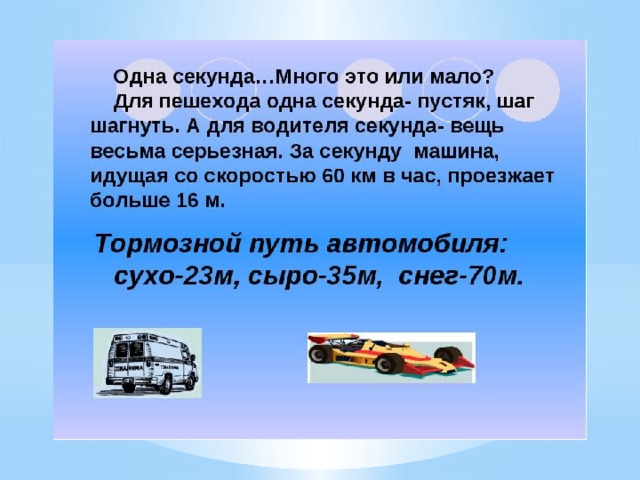 Одна секунда…Много это или мало?

Для пешехода одна секунда- пустяк, шаг шагнуть. А для водителя секунда- вещь весьма серьезная. За секунду машина, идущая со скоростью 60 км в час, проезжает больше 16 м.

Тормозной путь автомобиля:
сухо-23м, сыро-35м, снег-70м.